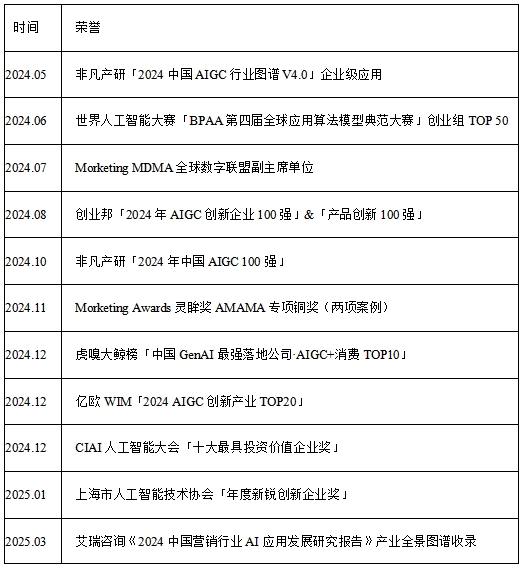 | 时间 | 荣誉 |
|---|---|
| 2024.05 | 非凡产研「2024 中国 AIGC 行业图谱 V4.0」企业级应用 |
| 2024.06 | 世界人工智能大赛「BPAA 第四届全球应用算法模型典范大赛」创业组 TOP 50 |
| 2024.07 | Morketing MDMA 全球数字联盟副主席单位 |
| 2024.08 | 创业邦「2024 年 AIGC 创新企业 100 强」&「产品创新 100 强」 |
| 2024.10 | 非凡产研「2024 年中国 AIGC 100 强」 |
| 2024.11 | Morketing Awards 灵眸奖 AMAMA 专项铜奖（两项案例） |
| 2024.12 | 虎嗅大鲸榜「中国 GenAI 最强落地公司·AIGC+消费 TOP10」 |
| 2024.12 | 亿欧 WIM「2024 AIGC 创新产业 TOP20」 |
| 2024.12 | CIAI 人工智能大会「十大最具投资价值企业奖」 |
| 2025.01 | 上海市人工智能技术协会「年度新锐创新企业奖」 |
| 2025.03 | 艾瑞咨询《2024 中国营销行业 AI 应用发展研究报告》产业全景图谱收录 |